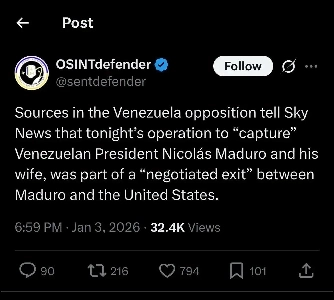 Post

OSINTdefender
@sentdefender

Follow

Sources in the Venezuela opposition tell Sky News that tonight's operation to "capture" Venezuelan President Nicolás Maduro and his wife, was part of a "negotiated exit" between Maduro and the United States.

6:59 PM · Jan 3, 2026 · 32.4K Views

90 216 794 101